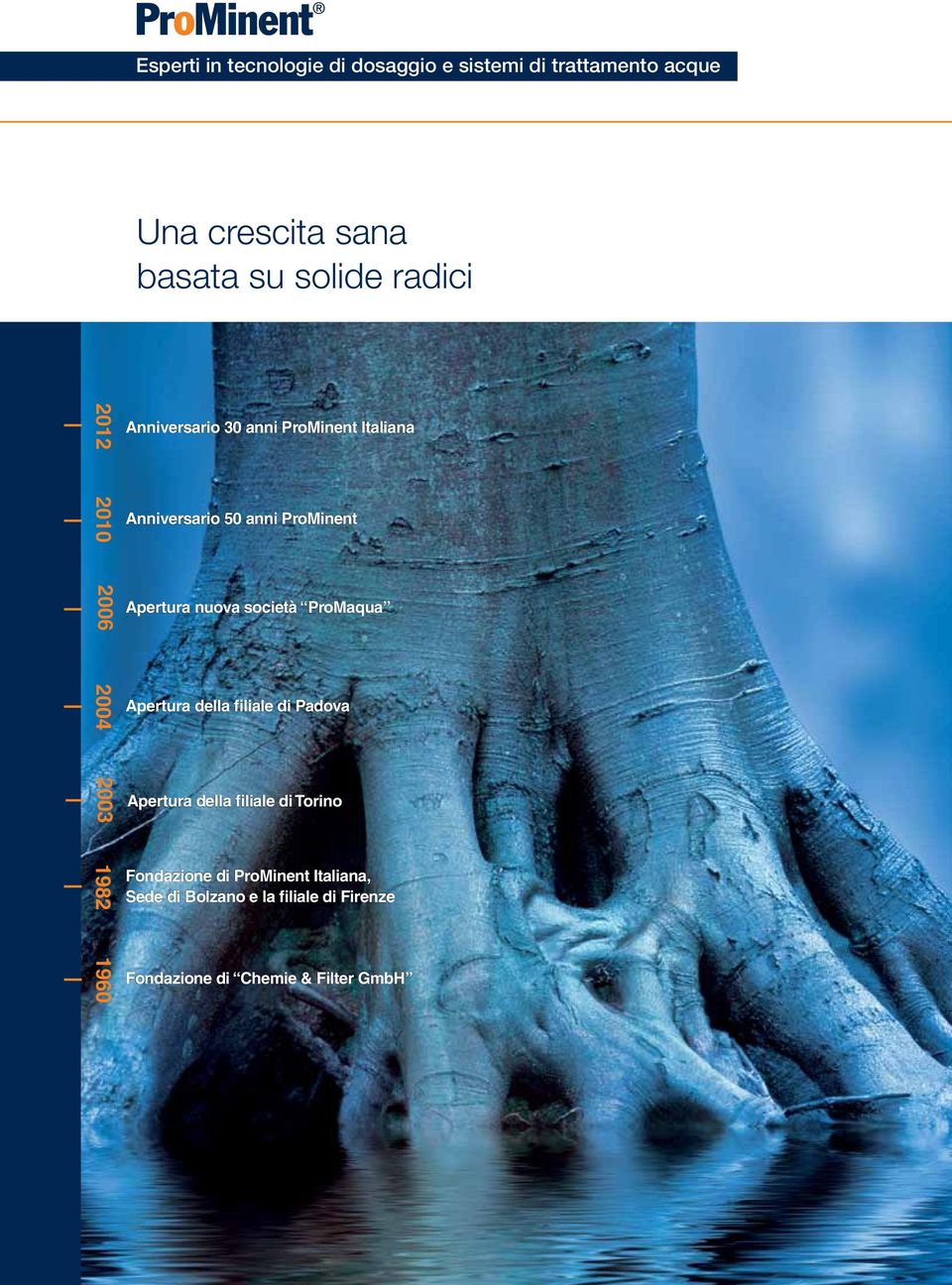 ProMinent®

Esperti in tecnologie di dosaggio e sistemi di trattamento acque

Una crescita sana basata su solide radici

2012 Anniversario 30 anni ProMinent Italiana

2010 Anniversario 50 anni ProMinent

2006 Apertura nuova società “ProMaqua”

2004 Apertura della filiale di Padova

2003 Apertura della filiale di Torino

1982 Fondazione di ProMinent Italiana, Sede di Bolzano e la filiale di Firenze

1960 Fondazione di “Chemie & Filter GmbH”